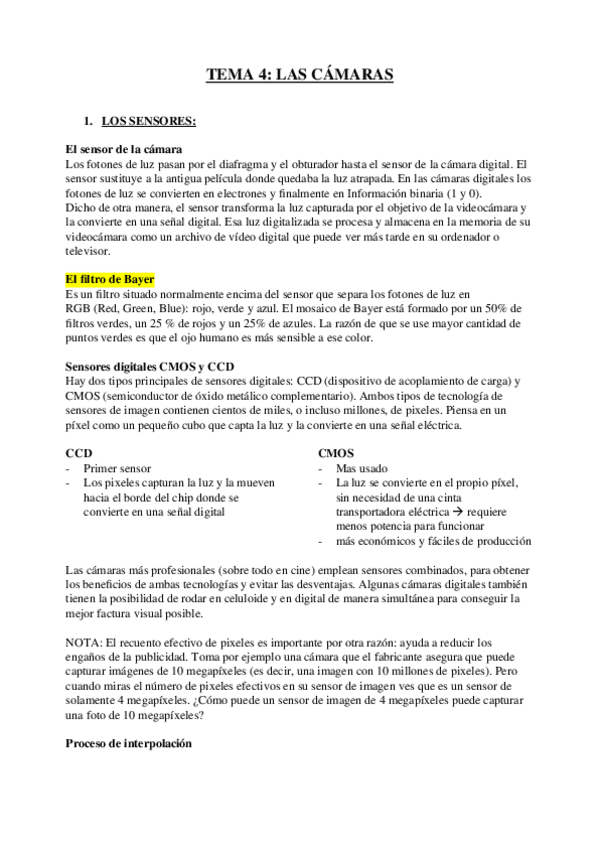 TEMA 4: LAS CÁMARAS

1. LOS SENSORES:

El sensor de la cámara
Los fotones de luz pasan por el diafragma y el obturador hasta el sensor de la cámara digital. El sensor sustituye a la antigua película donde quedaba la luz atrapada. En las cámaras digitales los fotones de luz se convierten en electrones y finalmente en Información binaria (1 y 0).
Dicho de otra manera, el sensor transforma la luz capturada por el objetivo de la videocámara y la convierte en una señal digital. Esa luz digitalizada se procesa y almacena en la memoria de su videocámara como un archivo de vídeo digital que puede ver más tarde en su ordenador o televisor.

El filtro de Bayer
Es un filtro situado normalmente encima del sensor que separa los fotones de luz en RGB (Red, Green, Blue): rojo, verde y azul. El mosaico de Bayer está formado por un 50% de filtros verdes, un 25 % de rojos y un 25% de azules. La razón de que se use mayor cantidad de puntos verdes es que el ojo humano es más sensible a ese color.

Sensores digitales CMOS y CCD
Hay dos tipos principales de sensores digitales: CCD (dispositivo de acoplamiento de carga) y CMOS (semiconductor de óxido metálico complementario). Ambos tipos de tecnología de sensores de imagen contienen cientos de miles, o incluso millones, de pixeles. Piensa en un píxel como un pequeño cubo que capta la luz y la convierte en una señal eléctrica.

CCD
- Primer sensor
- Los pixeles capturan la luz y la mueven hacia el borde del chip donde se convierte en una señal digital

CMOS
- Mas usado
- La luz se convierte en el propio píxel, sin necesidad de una cinta transportadora eléctrica → requiere menos potencia para funcionar
- más económicos y fáciles de producción

Las cámaras más profesionales (sobre todo en cine) emplean sensores combinados, para obtener los beneficios de ambas tecnologías y evitar las desventajas. Algunas cámaras digitales también tienen la posibilidad de rodar en celuloide y en digital de manera simultánea para conseguir la mejor factura visual posible.

NOTA: El recuento efectivo de pixeles es importante por otra razón: ayuda a reducir los engaños de la publicidad. Toma por ejemplo una cámara que el fabricante asegura que puede capturar imágenes de 10 megapíxeles (es decir, una imagen con 10 millones de pixeles). Pero cuando miras el número de pixeles efectivos en su sensor de imagen ves que es un sensor de solamente 4 megapíxeles. ¿Cómo puede un sensor de imagen de 4 megapíxeles puede capturar una foto de 10 megapíxeles?

Proceso de interpolación